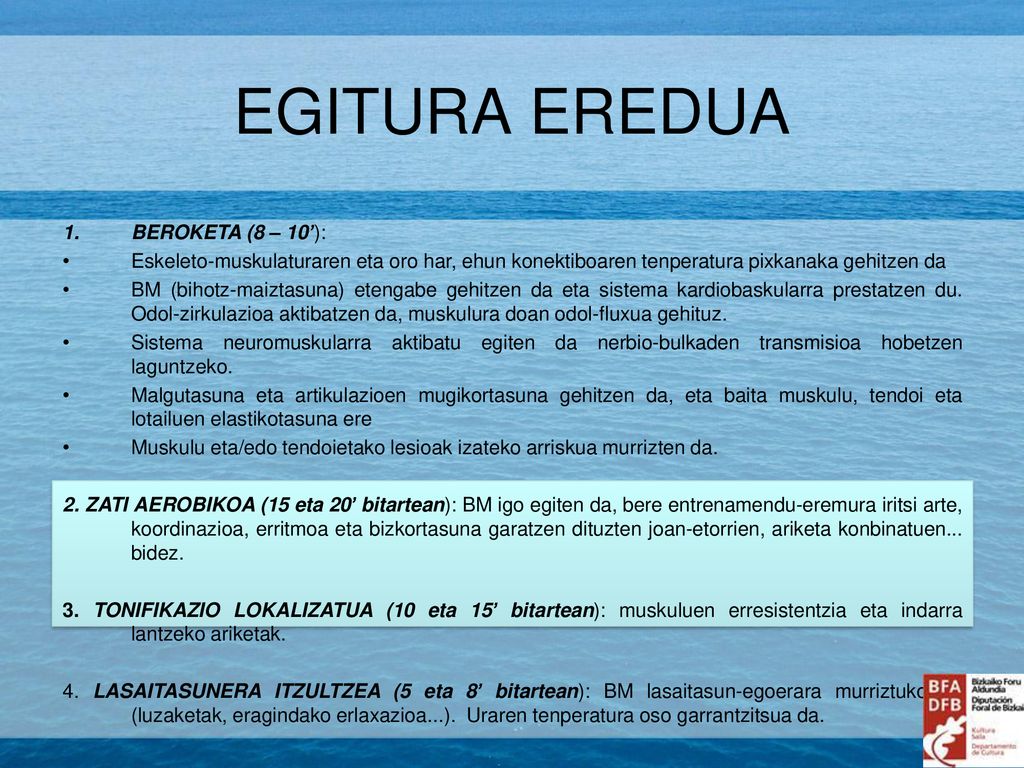 EGITURA EREDUA

1. BEROKETA (8 – 10'):

• Eskeleto-muskulaturaren eta oro har, ehun konektiboaren tenperatura pixkanaka gehitzen da

• BM (bihotz-maiztasuna) etengabe gehitzen da eta sistema kardiobaskularra prestatzen du. Odol-zirkulazioa aktibatzen da, muskulura doan odol-fluxua gehituz.

• Sistema neuromuskularra aktibatu egiten da nerbio-bulkaden transmisioa hobetzen laguntzeko.

• Malgutasuna eta artikulazioen mugikortasuna gehitzen da, eta baita muskulu, tendoi eta lotailuen elastikotasuna ere

• Muskulu eta/edo tendoietako lesioak izateko arriskua murrizten da.

2. ZATI AEROBIKOA (15 eta 20' bitartean): BM igo egiten da, bere entrenamendu-eremura iritsi arte, koordinazioa, erritmoa eta bizkortasuna garatzen dituzten joan-etorrien, ariketa konbinatuen... bidez.

3. TONIFIKAZIO LOKALIZATUA (10 eta 15' bitartean): muskuluen erresistentzia eta indarra lantzeko ariketak.

4. LASAITASUNERA ITZULTZEA (5 eta 8' bitartean): BM lasaitasun-egoerara murriztuko (luzaketak, eragindako erlaxazioa...). Uraren tenperatura oso garrantzitsua da.

BFA DFB
Bizkaiko Foru Aldundia
Diputación Foral de Bizkaia
Kultura Saila
Departamento de Cultura